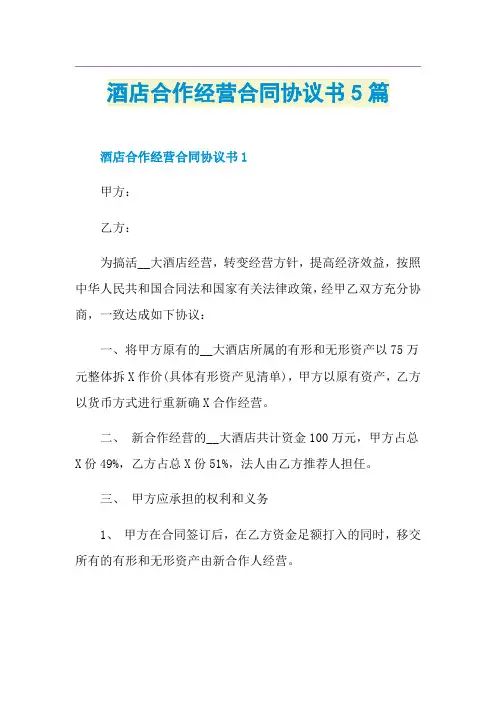 酒店合作经营合同协议书5篇

酒店合作经营合同协议书1

甲方：

乙方：

为搞活__大酒店经营，转变经营方针，提高经济效益，按照中华人民共和国合同法和国家有关法律政策，经甲乙双方充分协商，一致达成如下协议：

一、将甲方原有的__大酒店所属的有形和无形资产以75万元整体拆X作价(具体有形资产见清单)，甲方以原有资产，乙方以货币方式进行重新确X合作经营。

二、 新合作经营的__大酒店共计资金100万元，甲方占总X份49%，乙方占总X份51%，法人由乙方推荐人担任。

三、 甲方应承担的权利和义务

1、 甲方在合同签订后，在乙方资金足额打入的同时，移交所有的有形和无形资产由新合作人经营。